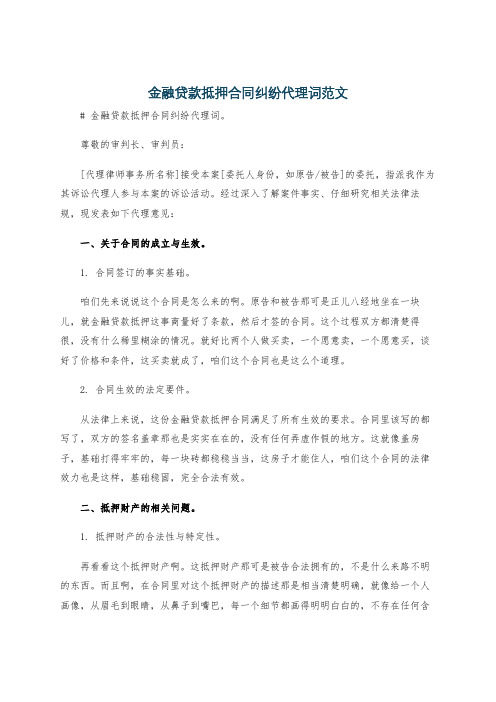 金融贷款抵押合同纠纷代理词范文

# 金融贷款抵押合同纠纷代理词。

尊敬的审判长、审判员：

[代理律师事务所名称]接受本案[委托人身份，如原告/被告]的委托，指派我作为其诉讼代理人参与本案的诉讼活动。经过深入了解案件事实、仔细研究相关法律法规，现发表如下代理意见：

一、关于合同的成立与生效。

1. 合同签订的事实基础。

咱们先来说说这个合同是怎么来的啊。原告和被告那可是正儿八经地坐在一块儿，就金融贷款抵押这事商量好了条款，然后才签的合同。这个过程双方都清楚得很，没有什么稀里糊涂的情况。就好比两个人做买卖，一个愿意卖，一个愿意买，谈好了价格和条件，这买卖就成了，咱们这个合同也是这么个道理。

2. 合同生效的法定要件。

从法律上来说，这份金融贷款抵押合同满足了所有生效的要求。合同里该写的都写了，双方的签名盖章那也是实实在在的，没有任何弄虚作假的地方。这就像盖房子，基础打得牢牢的，每一块砖都稳稳当当，这房子才能住人，咱们这个合同的法律效力也是这样，基础稳固，完全合法有效。

二、抵押财产的相关问题。

1. 抵押财产的合法性与特定性。

再看看这个抵押财产啊。这抵押财产那可是被告合法拥有的，不是什么来路不明的东西。而且啊，在合同里对这个抵押财产的描述那是相当清楚明确，就像给一个人画像，从眉毛到眼睛，从鼻子到嘴巴，每一个细节都画得明明白白的，不存在任何含